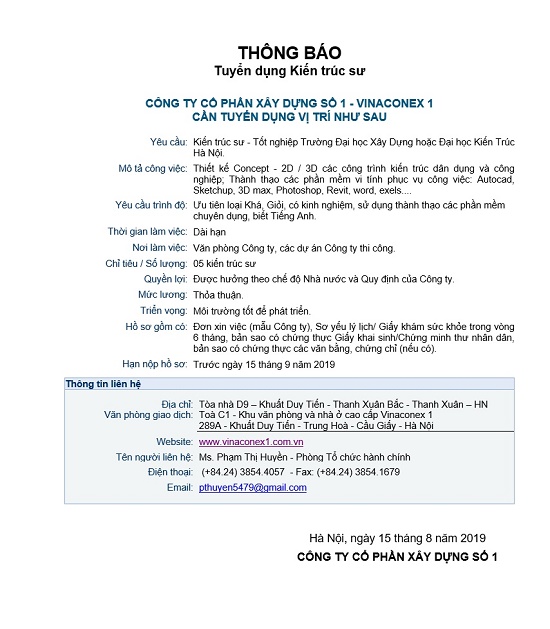 THÔNG BÁO
Tuyển dụng Kiến trúc sư

CÔNG TY CỔ PHẦN XÂY DỰNG SỐ 1 - VINACONEX 1
CẦN TUYỂN DỤNG VỊ TRÍ NHƯ SAU

Yêu cầu: Kiến trúc sư - Tốt nghiệp Trường Đại học Xây Dựng hoặc Đại học Kiến Trúc Hà Nội.

Mô tả công việc: Thiết kế Concept - 2D / 3D các công trình kiến trúc dân dụng và công nghiệp; Thành thạo các phần mềm vi tính phục vụ công việc: Autocad, Sketchup, 3D max, Photoshop, Revit, word, exels....

Yêu cầu trình độ: Ưu tiên loại Khá, Giỏi, có kinh nghiệm, sử dụng thành thạo các phần mềm chuyên dụng, biết Tiếng Anh.

Thời gian làm việc: Dài hạn

Nơi làm việc: Văn phòng Công ty, các dự án Công ty thi công.

Chỉ tiêu / Số lượng: 05 kiến trúc sư

Quyền lợi: Được hưởng theo chế độ Nhà nước và Quy định của Công ty.

Mức lương: Thỏa thuận.

Triển vọng: Môi trường tốt để phát triển.

Hồ sơ gồm có: Đơn xin việc (mẫu Công ty), Sơ yếu lý lịch/ Giấy khám sức khỏe trong vòng 6 tháng, bản sao có chứng thực Giấy khai sinh/Chứng minh thư nhân dân, bản sao có chứng thực các văn bằng, chứng chỉ (nếu có).

Hạn nộp hồ sơ: Trước ngày 15 tháng 9 năm 2019

Thông tin liên hệ

Địa chỉ: Tòa nhà D9 – Khuất Duy Tiến - Thanh Xuân Bắc - Thanh Xuân – HN
Văn phòng giao dịch: Toà C1 - Khu văn phòng và nhà ở cao cấp Vinaconex 1
289A - Khuất Duy Tiến - Trung Hoà - Cầu Giấy - Hà Nội

Website: www.vinaconex1.com.vn

Tên người liên hệ: Ms. Phạm Thị Huyền - Phòng Tổ chức hành chính

Điện thoại: (+84.24) 3854.4057 - Fax: (+84.24) 3854.1679

Email: pthuyen5479@gmail.com

Hà Nội, ngày 15 tháng 8 năm 2019
CÔNG TY CỔ PHẦN XÂY DỰNG SỐ 1